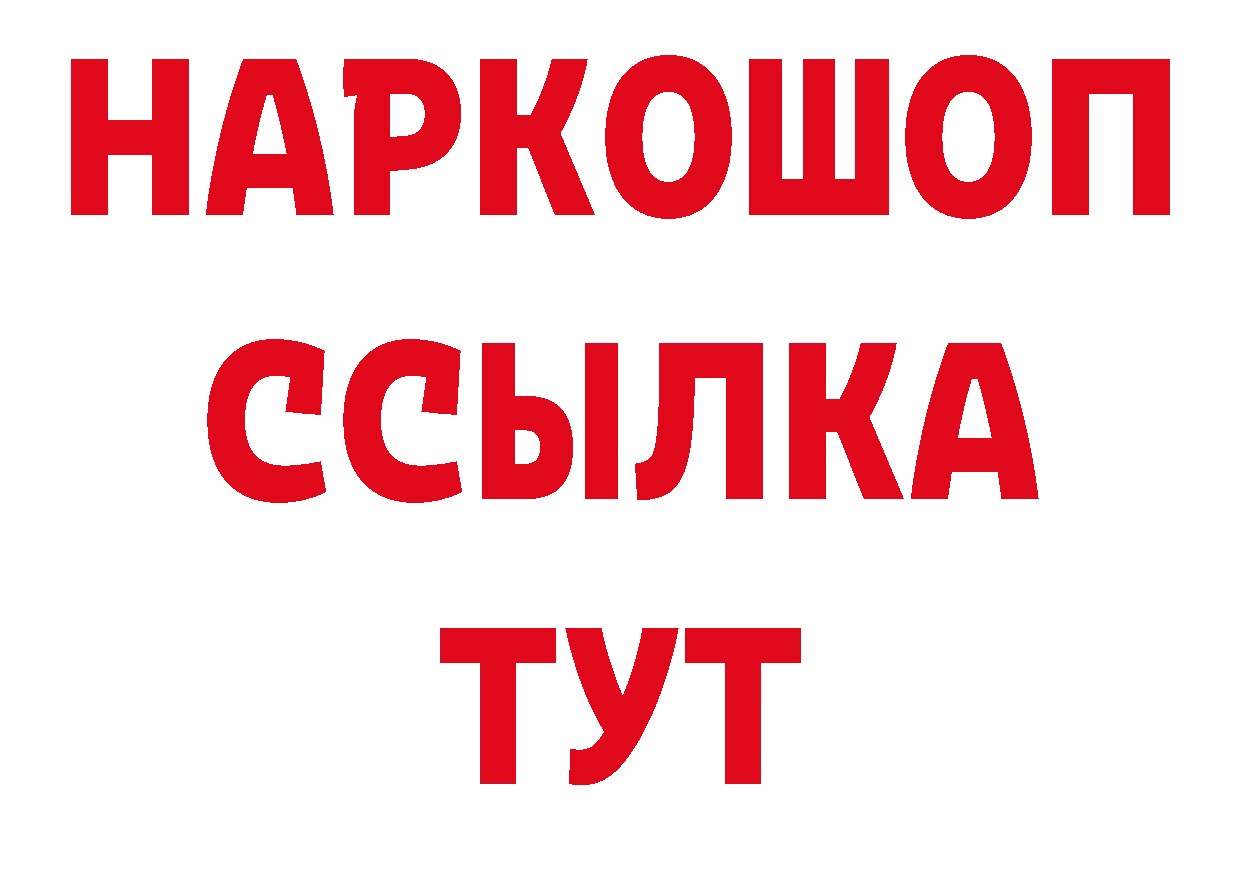 НАРКОШОП
ССЫЛКА
ТУТ